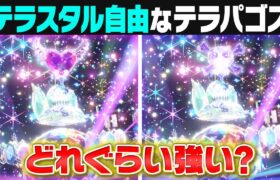 テラスタル自由なテラパゴス

どれぐらい強い?